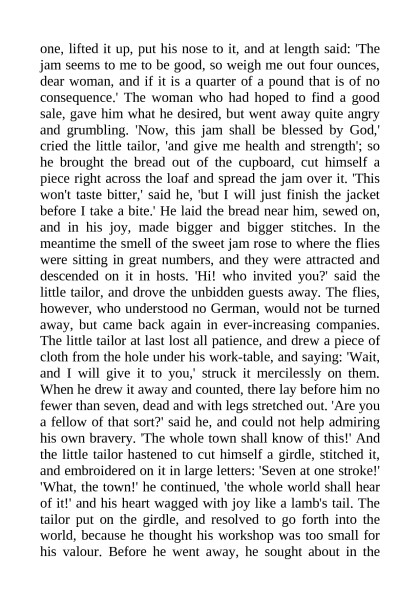 one, lifted it up, put his nose to it, and at length said: 'The jam seems to me to be good, so weigh me out four ounces, dear woman, and if it is a quarter of a pound that is of no consequence.' The woman who had hoped to find a good sale, gave him what he desired, but went away quite angry and grumbling. 'Now, this jam shall be blessed by God,' cried the little tailor, 'and give me health and strength'; so he brought the bread out of the cupboard, cut himself a piece right across the loaf and spread the jam over it. 'This won't taste bitter,' said he, 'but I will just finish the jacket before I take a bite.' He laid the bread near him, sewed on, and in his joy, made bigger and bigger stitches. In the meantime the smell of the sweet jam rose to where the flies were sitting in great numbers, and they were attracted and descended on it in hosts. 'Hi! who invited you?' said the little tailor, and drove the unbidden guests away. The flies, however, who understood no German, would not be turned away, but came back again in ever-increasing companies. The little tailor at last lost all patience, and drew a piece of cloth from the hole under his work-table, and saying: 'Wait, and I will give it to you,' struck it mercilessly on them. When he drew it away and counted, there lay before him no fewer than seven, dead and with legs stretched out. 'Are you a fellow of that sort?' said he, and could not help admiring his own bravery. 'The whole town shall know of this!' And the little tailor hastened to cut himself a girdle, stitched it, and embroidered on it in large letters: 'Seven at one stroke!' 'What, the town!' he continued, 'the whole world shall hear of it!' and his heart wagged with joy like a lamb's tail. The tailor put on the girdle, and resolved to go forth into the world, because he thought his workshop was too small for his valour. Before he went away, he sought about in the